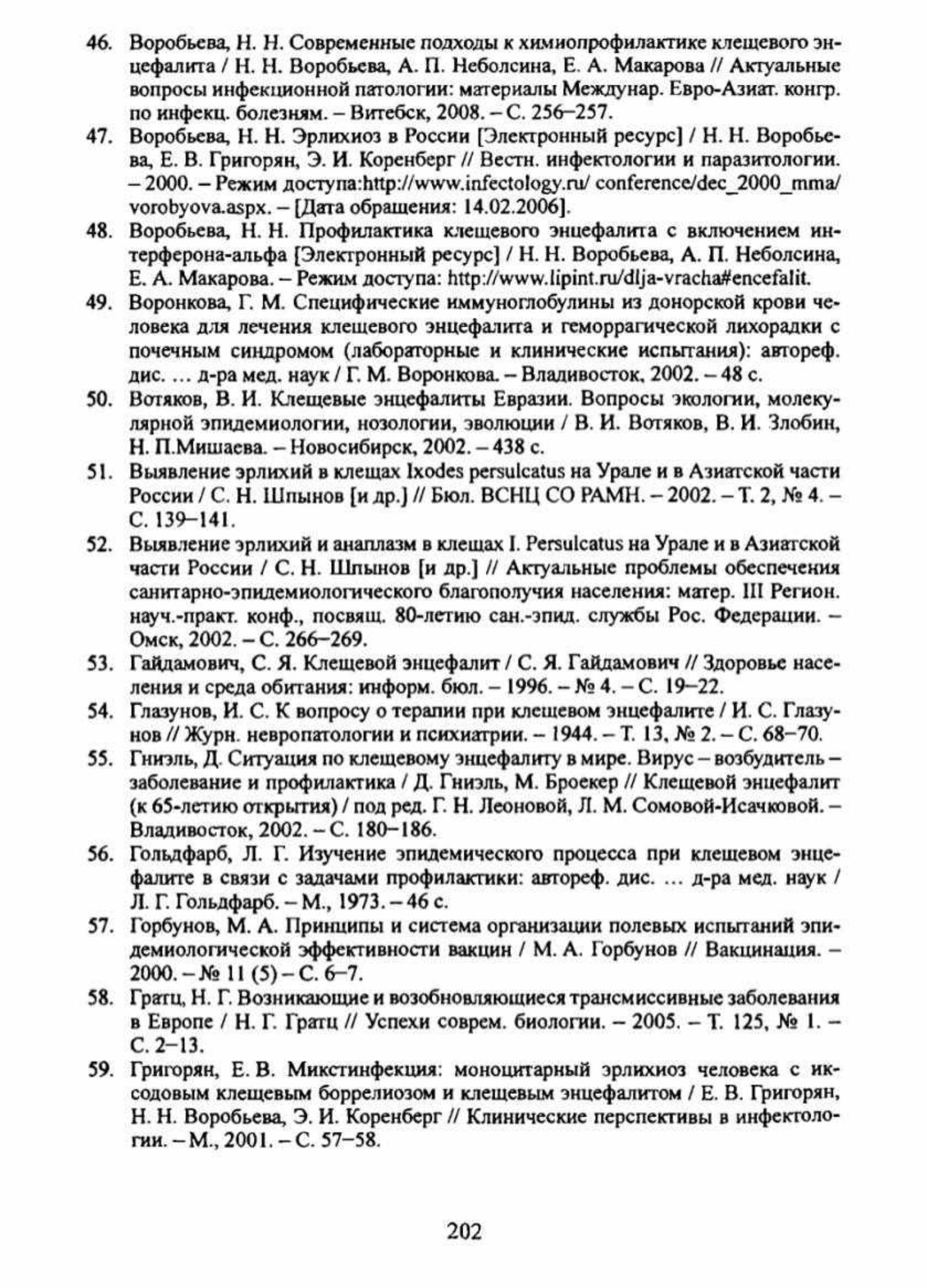 46. Воробьева, Н. Н. Современные подходы к химиопрофилактике клещевого энцефалита / Н. Н. Воробьева, А. П. Неболсина, Е. А. Макарова // Актуальные вопросы инфекционной патологии: материалы Междунар. Евро-Азиат. конгр. по инфекц. болезням. – Витебск, 2008. – С. 256–257.

47. Воробьева, Н. Н. Эрлихиоз в России [Электронный ресурс] / Н. Н. Воробьева, Е. В. Григорян, Э. И. Коренберг // Вестн. инфектологии и паразитологии. – 2000. – Режим доступа:http://www.infectology.ru/ conference/dec_2000_mma/ vorobyova.aspx. – [Дата обращения: 14.02.2006].

48. Воробьева, Н. Н. Профилактика клещевого энцефалита с включением интерферона-альфа [Электронный ресурс] / Н. Н. Воробьева, А. П. Неболсина, Е. А. Макарова. – Режим доступа: http://www.lipint.ru/dlja-vracha#encefalit.

49. Воронкова, Г. М. Специфические иммуноглобулины из донорской крови человека для лечения клещевого энцефалита и геморрагической лихорадки с почечным синдромом (лабораторные и клинические испытания): автореф. дис. ... д-ра мед. наук / Г. М. Воронкова. – Владивосток, 2002. – 48 с.

50. Вотяков, В. И. Клещевые энцефалиты Евразии. Вопросы экологии, молекулярной эпидемиологии, нозологии, эволюции / В. И. Вотяков, В. И. Злобин, Н. П.Мишаева. – Новосибирск, 2002. – 438 с.

51. Выявление эрлихий в клещах Ixodes persulcatus на Урале и в Азиатской части России / С. Н. Шпынов [и др.] // Бюл. ВСНЦ СО РАМН. – 2002. – Т. 2, № 4. – С. 139–141.

52. Выявление эрлихий и анаплазм в клещах I. Persulcatus на Урале и в Азиатской части России / С. Н. Шпынов [и др.] // Актуальные проблемы обеспечения санитарно-эпидемиологического благополучия населения: матер. III Регион. науч.-практ. конф., посвящ. 80-летию сан.-эпид. службы Рос. Федерации. – Омск, 2002. – С. 266–269.

53. Гайдамович, С. Я. Клещевой энцефалит / С. Я. Гайдамович // Здоровье населения и среда обитания: информ. бюл. – 1996. – № 4. – С. 19–22.

54. Глазунов, И. С. К вопросу о терапии при клещевом энцефалите / И. С. Глазунов // Журн. невропатологии и психиатрии. – 1944. – Т. 13, № 2. – С. 68–70.

55. Гниэль, Д. Ситуация по клещевому энцефалиту в мире. Вирус – возбудитель – заболевание и профилактика / Д. Гниэль, М. Броекер // Клещевой энцефалит (к 65-летию открытия) / под ред. Г. Н. Леоновой, Л. М. Сомовой-Исачковой. – Владивосток, 2002. – С. 180–186.

56. Гольдфарб, Л. Г. Изучение эпидемического процесса при клещевом энцефалите в связи с задачами профилактики: автореф. дис. ... д-ра мед. наук / Л. Г. Гольдфарб. – М., 1973. – 46 с.

57. Горбунов, М. А. Принципы и система организации полевых испытаний эпидемиологической эффективности вакцин / М. А. Горбунов // Вакцинация. – 2000. – № 11 (5) – С. 6–7.

58. Гратц, Н. Г. Возникающие и возобновляющиеся трансмиссивные заболевания в Европе / Н. Г. Гратц // Успехи соврем. биологии. – 2005. – Т. 125, № 1. – С. 2–13.

59. Григорян, Е. В. Микстинфекция: моноцитарный эрлихиоз человека с иксодовым клещевым боррелиозом и клещевым энцефалитом / Е. В. Григорян, Н. Н. Воробьева, Э. И. Коренберг // Клинические перспективы в инфектологии. – М., 2001. – С. 57–58.

202